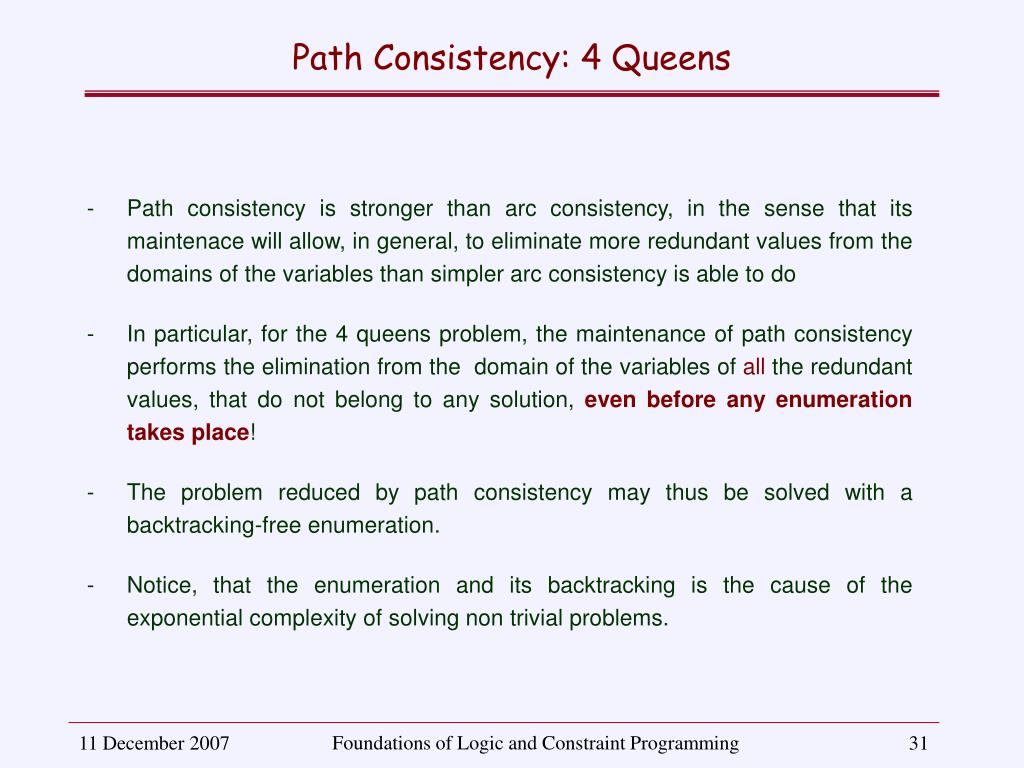 Path Consistency: 4 Queens

- Path consistency is stronger than arc consistency, in the sense that its maintenace will allow, in general, to eliminate more redundant values from the domains of the variables than simpler arc consistency is able to do

- In particular, for the 4 queens problem, the maintenance of path consistency performs the elimination from the domain of the variables of all the redundant values, that do not belong to any solution, even before any enumeration takes place!

- The problem reduced by path consistency may thus be solved with a backtracking-free enumeration.

- Notice, that the enumeration and its backtracking is the cause of the exponential complexity of solving non trivial problems.

11 December 2007 Foundations of Logic and Constraint Programming 31